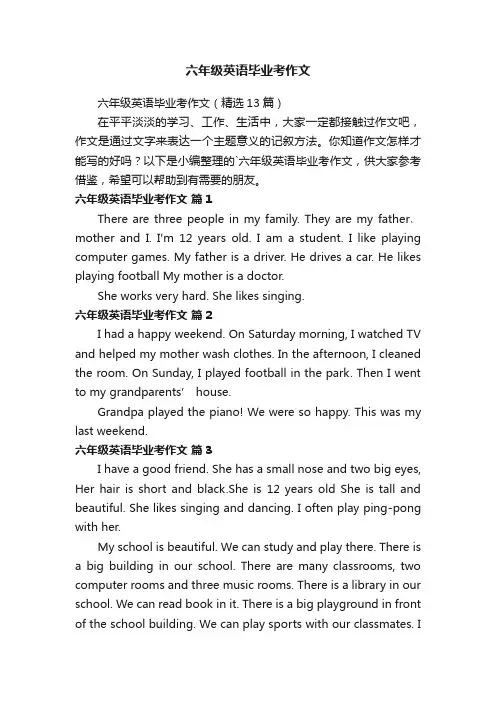 六年级英语毕业考作文

六年级英语毕业考作文（精选13篇）

在平平淡淡的学习、工作、生活中，大家一定都接触过作文吧，作文是通过文字来表达一个主题意义的记叙方法。你知道作文怎样才能写的好吗？以下是小编整理的`六年级英语毕业考作文，供大家参考借鉴，希望可以帮助到有需要的朋友。

六年级英语毕业考作文 篇1

There are three people in my family. They are my father. mother and I. I'm 12 years old. I am a student. I like playing computer games. My father is a driver. He drives a car. He likes playing football My mother is a doctor.

She works very hard. She likes singing.

六年级英语毕业考作文 篇2

I had a happy weekend. On Saturday morning, I watched TV and helped my mother wash clothes. In the afternoon, I cleaned the room. On Sunday, I played football in the park. Then I went to my grandparents' house.

Grandpa played the piano! We were so happy. This was my last weekend.

六年级英语毕业考作文 篇3

I have a good friend. She has a small nose and two big eyes, Her hair is short and black.She is 12 years old She is tall and beautiful. She likes singing and dancing. I often play ping-pong with her.

My school is beautiful. We can study and play there. There is a big building in our school. There are many classrooms, two computer rooms and three music rooms. There is a library in our school. We can read book in it. There is a big playground in front of the school building. We can play sports with our classmates. I